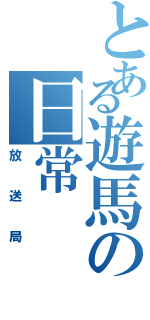 とある遊馬の日常

放送局